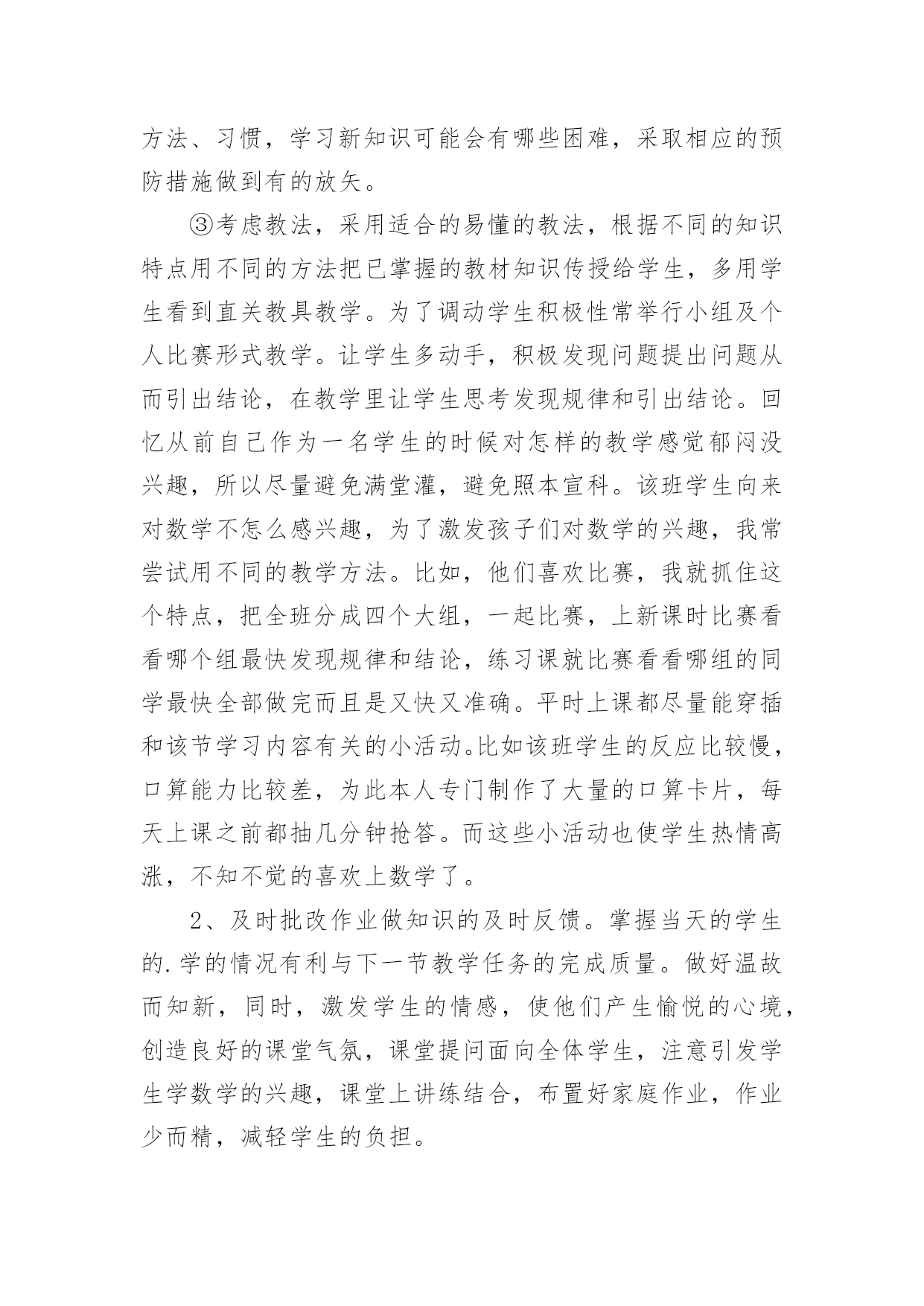 方法、习惯，学习新知识可能会有哪些困难，采取相应的预防措施做到有的放矢。

③考虑教法，采用适合的易懂的教法，根据不同的知识特点用不同的方法把已掌握的教材知识传授给学生，多用学生看到直关教具教学。为了调动学生积极性常举行小组及个人比赛形式教学。让学生多动手，积极发现问题提出问题从而引出结论，在教学里让学生思考发现规律和引出结论。回忆从前自己作为一名学生的时候对怎样的教学感觉郁闷没兴趣，所以尽量避免满堂灌，避免照本宣科。该班学生向来对数学不怎么感兴趣，为了激发孩子们对数学的兴趣，我常尝试用不同的教学方法。比如，他们喜欢比赛，我就抓住这个特点，把全班分成四个大组，一起比赛，上新课时比赛看看哪个组最快发现规律和结论，练习课就比赛看看哪组的同学最快全部做完而且是又快又准确。平时上课都尽量能穿插和该节学习内容有关的小活动。比如该班学生的反应比较慢，口算能力比较差，为此本人专门制作了大量的口算卡片，每天上课之前都抽几分钟抢答。而这些小活动也使学生热情高涨，不知不觉的喜欢上数学了。

2、及时批改作业做知识的及时反馈。掌握当天的学生的.学的情况有利与下一节教学任务的完成质量。做好温故而知新，同时，激发学生的情感，使他们产生愉悦的心境，创造良好的课堂气氛，课堂提问面向全体学生，注意引发学生学数学的兴趣，课堂上讲练结合，布置好家庭作业，作业少而精，减轻学生的负担。